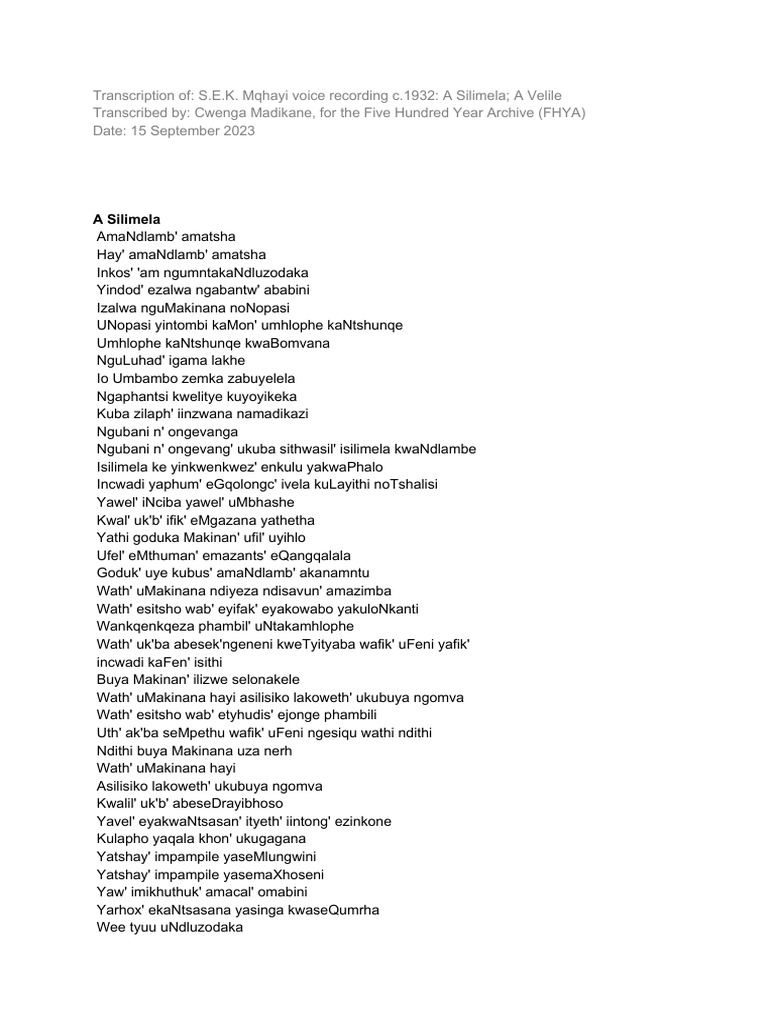 Transcription of: S.E.K. Mqhayi voice recording c.1932: A Silimela; A Velile
Transcribed by: Cwenga Madikane, for the Five Hundred Year Archive (FHYA)
Date: 15 September 2023

A Silimela
AmaNdlamb' amatsha
Hay' amaNdlamb' amatsha
Inkos' 'am ngumntakaNdluzodaka
Yindod' ezalwa ngabantw' ababini
Izalwa nguMakinana noNopasi
UNopasi yintombi kaMon' umhlophe kaNtshunqe
Umhlophe kaNtshunqe kwaBomvana
NguLuhad' igama lakhe
Io Umbambo zemka zabuyelela
Ngaphantsi kwelitye kuyoyikeka
Kuba zilaph' iinzwana namadikazi
Ngubani n' ongevanga
Ngubani n' ongevang' ukuba sithwasil' isilimela kwaNdlambe
Isilimela ke yinkwenkwez' enkulu yakwaPhalo
Incwadi yaphum' eGqolongc' ivela kuLayithi noTshalisi
Yawel' iNciba yawel' uMbhashe
Kwal' uk'b' ifik' eMgazana yathetha
Yathi goduka Makinan' ufil' uyihlo
Ufel' eMthuman' emazants' eQangqalala
Goduk' uye kubus' amaNdlamb' akanamntu
Wath' uMakinana ndiyeza ndisavun' amazimba
Wath' esitsho wab' eyifak' eyakowabo yakuloNkanti
Wankqenkqeza phambil' uNtakamhlophe
Wath' uk'ba abesek'ngeneni kweTyityaba wafik' uFeni yafik' incwadi kaFen' isithi
Buya Makinan' ilizwe selonakele
Wath' uMakinana hayi asilisiko lakoweth' ukubuya ngomva
Wath' esitsho wab' etyhudis' ejonge phambili
Uth' ak'ba seMpethu wafik' uFeni ngesiqu wathi ndithi
Ndithi buya Makinana uza nerh
Wath' uMakinana hayi
Asilisiko lakoweth' ukubuya ngomva
Kwalil' uk'b' abeseDrayibhoso
Yavel' eyakwaNtsasan' ityeth' iintong' ezinkone
Kulapho yaqala khon' ukugagana
Yatshay' impampile yaseMlungwini
Yatshay' impampile yasemaXhoseni
Yaw' imikhuthuk' amacal' omabini
Yarhox' ekaNtsasana yasinga kwaseQumrha
Wee tyuu uNdluzodaka